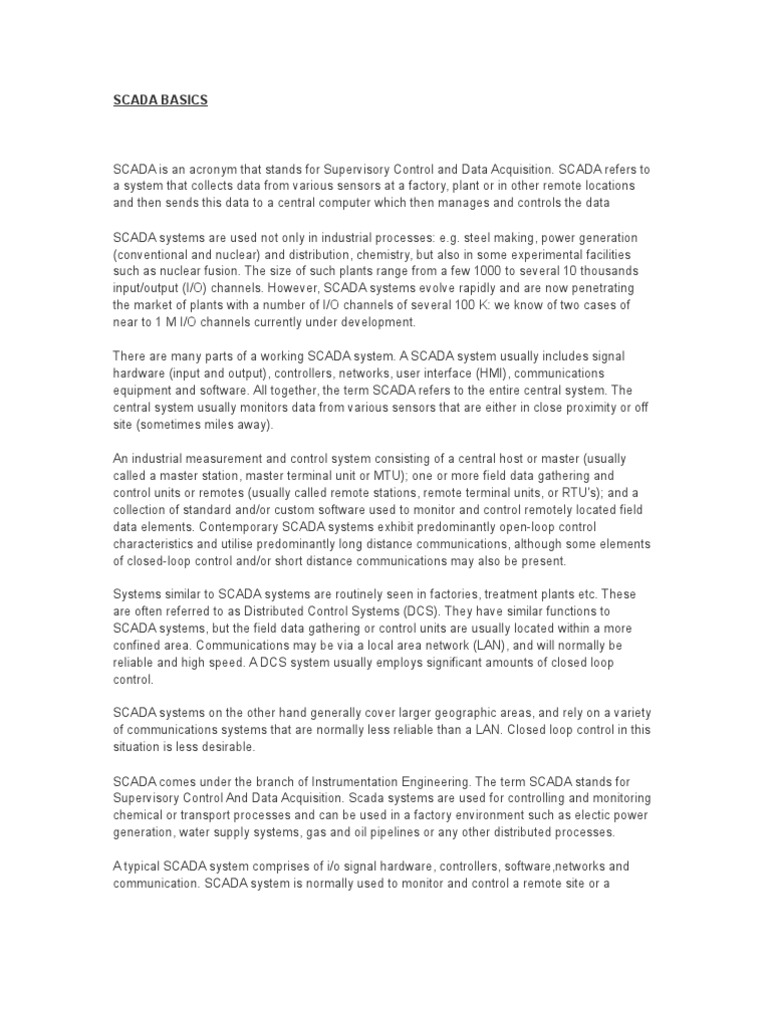 SCADA BASICS

SCADA is an acronym that stands for Supervisory Control and Data Acquisition. SCADA refers to a system that collects data from various sensors at a factory, plant or in other remote locations and then sends this data to a central computer which then manages and controls the data

SCADA systems are used not only in industrial processes: e.g. steel making, power generation (conventional and nuclear) and distribution, chemistry, but also in some experimental facilities such as nuclear fusion. The size of such plants range from a few 1000 to several 10 thousands input/output (I/O) channels. However, SCADA systems evolve rapidly and are now penetrating the market of plants with a number of I/O channels of several 100 K: we know of two cases of near to 1 M I/O channels currently under development.

There are many parts of a working SCADA system. A SCADA system usually includes signal hardware (input and output), controllers, networks, user interface (HMI), communications equipment and software. All together, the term SCADA refers to the entire central system. The central system usually monitors data from various sensors that are either in close proximity or off site (sometimes miles away).

An industrial measurement and control system consisting of a central host or master (usually called a master station, master terminal unit or MTU); one or more field data gathering and control units or remotes (usually called remote stations, remote terminal units, or RTU's); and a collection of standard and/or custom software used to monitor and control remotely located field data elements. Contemporary SCADA systems exhibit predominantly open-loop control characteristics and utilise predominantly long distance communications, although some elements of closed-loop control and/or short distance communications may also be present.

Systems similar to SCADA systems are routinely seen in factories, treatment plants etc. These are often referred to as Distributed Control Systems (DCS). They have similar functions to SCADA systems, but the field data gathering or control units are usually located within a more confined area. Communications may be via a local area network (LAN), and will normally be reliable and high speed. A DCS system usually employs significant amounts of closed loop control.

SCADA systems on the other hand generally cover larger geographic areas, and rely on a variety of communications systems that are normally less reliable than a LAN. Closed loop control in this situation is less desirable.

SCADA comes under the branch of Instrumentation Engineering. The term SCADA stands for Supervisory Control And Data Acquisition. Scada systems are used for controlling and monitoring chemical or transport processes and can be used in a factory environment such as electic power generation, water supply systems, gas and oil pipelines or any other distributed processes.

A typical SCADA system comprises of i/o signal hardware, controllers, software,networks and communication. SCADA system is normally used to monitor and control a remote site or a